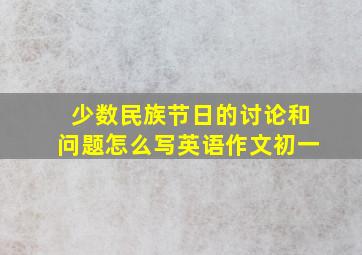 少数民族节日的讨论和问题怎么写英语作文初一